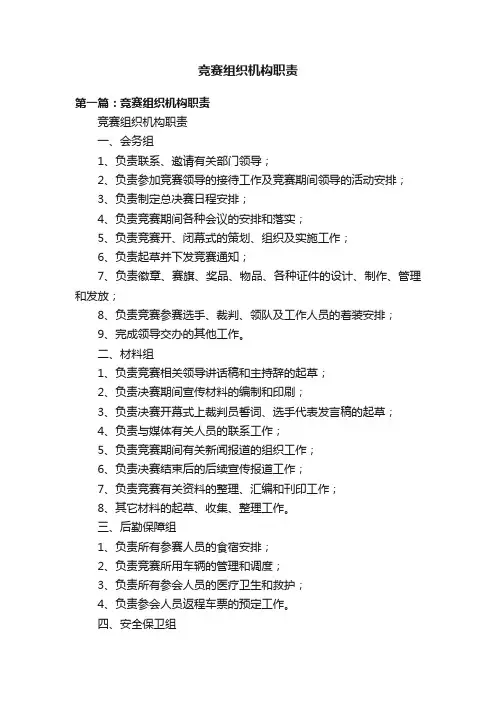 竞赛组织机构职责

第一篇：竞赛组织机构职责

竞赛组织机构职责

一、会务组

1、负责联系、邀请有关部门领导；

2、负责参加竞赛领导的接待工作及竞赛期间领导的活动安排；

3、负责制定总决赛日程安排；

4、负责竞赛期间各种会议的安排和落实；

5、负责竞赛开、闭幕式的策划、组织及实施工作；

6、负责起草并下发竞赛通知；

7、负责徽章、赛旗、奖品、物品、各种证件的设计、制作、管理和发放；

8、负责竞赛参赛选手、裁判、领队及工作人员的着装安排；

9、完成领导交办的其他工作。

二、材料组

1、负责竞赛相关领导讲话稿和主持辞的起草；

2、负责决赛期间宣传材料的编制和印刷；

3、负责决赛开幕式上裁判员誓词、选手代表发言稿的起草；

4、负责与媒体有关人员的联系工作；

5、负责竞赛期间有关新闻报道的组织工作；

6、负责决赛结束后的后续宣传报道工作；

7、负责竞赛有关资料的整理、汇编和刊印工作；

8、其它材料的起草、收集、整理工作。

三、后勤保障组

1、负责所有参赛人员的食宿安排；

2、负责竞赛所用车辆的管理和调度；

3、负责所有参会人员的医疗卫生和救护；

4、负责参会人员返程车票的预定工作。

四、安全保卫组